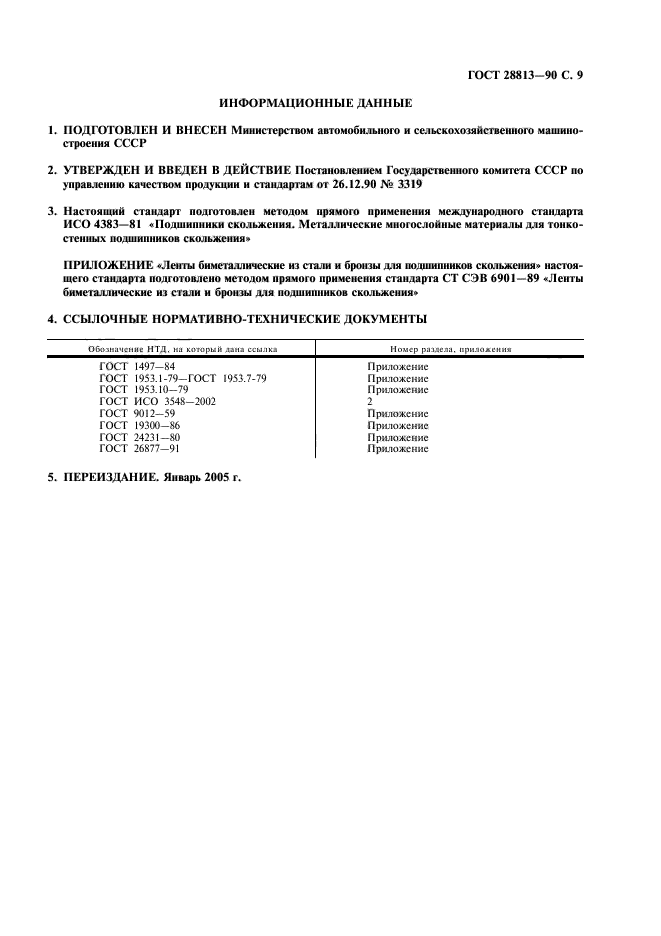 ГОСТ 28813—90 С. 9

ИНФОРМАЦИОННЫЕ ДАННЫЕ

1. ПОДГОТОВЛЕН И ВНЕСЕН Министерством автомобильного и сельскохозяйственного машиностроения СССР

2. УТВЕРЖДЕН И ВВЕДЕН В ДЕЙСТВИЕ Постановлением Государственного комитета СССР по управлению качеством продукции и стандартам от 26.12.90 № 3319

3. Настоящий стандарт подготовлен методом прямого применения международного стандарта ИСО 4383—81 «Подшипники скольжения. Металлические многослойные материалы для тонкостенных подшипников скольжения»

ПРИЛОЖЕНИЕ «Ленты биметаллические из стали и бронзы для подшипников скольжения» настоящего стандарта подготовлено методом прямого применения стандарта СТ СЭВ 6901—89 «Ленты биметаллические из стали и бронзы для подшипников скольжения»

4. ССЫЛОЧНЫЕ НОРМАТИВНО-ТЕХНИЧЕСКИЕ ДОКУМЕНТЫ

| Обозначение НТД, на который дана ссылка | Номер раздела, приложения |
|---|---|
| ГОСТ 1497—84 | Приложение |
| ГОСТ 1953.1-79—ГОСТ 1953.7-79 | Приложение |
| ГОСТ 1953.10—79 | Приложение |
| ГОСТ ИСО 3548—2002 | 2 |
| ГОСТ 9012—59 | Приложение |
| ГОСТ 19300—86 | Приложение |
| ГОСТ 24231—80 | Приложение |
| ГОСТ 26877—91 | Приложение |

5. ПЕРЕИЗДАНИЕ. Январь 2005 г.